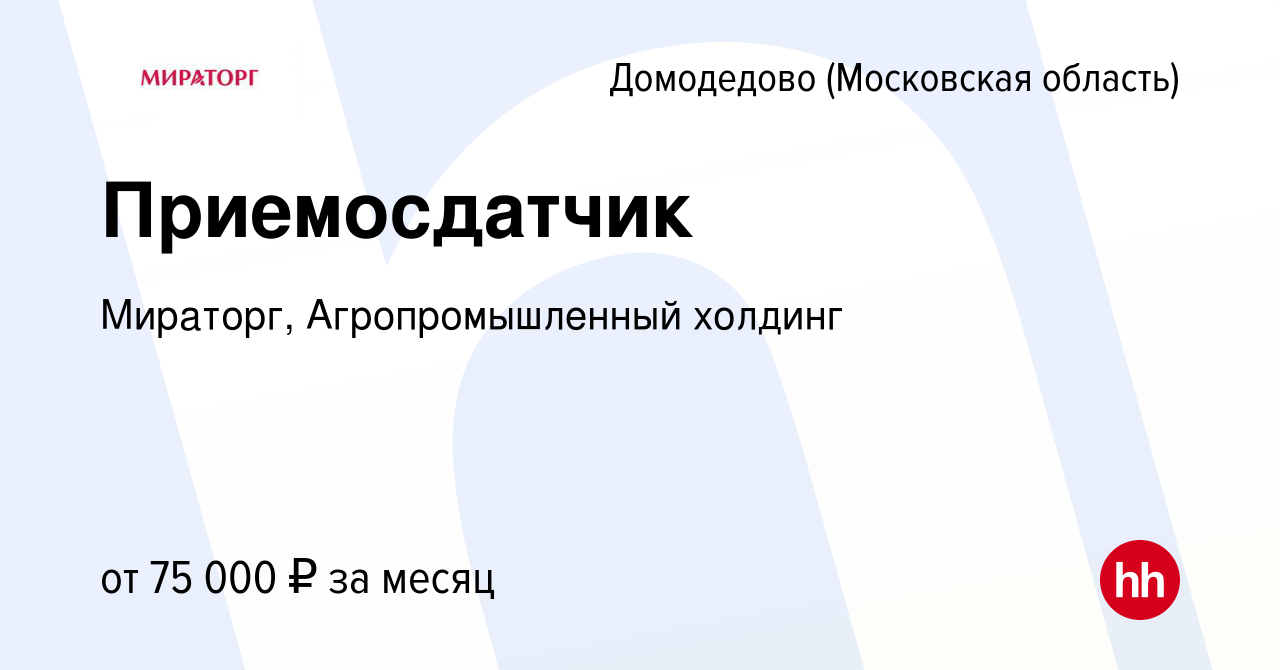 МИРАТОРГ

Домодедово (Московская область)

Приемосдатчик

Мираторг, Агропромышленный холдинг

от 75 000 ₽ за месяц

hh